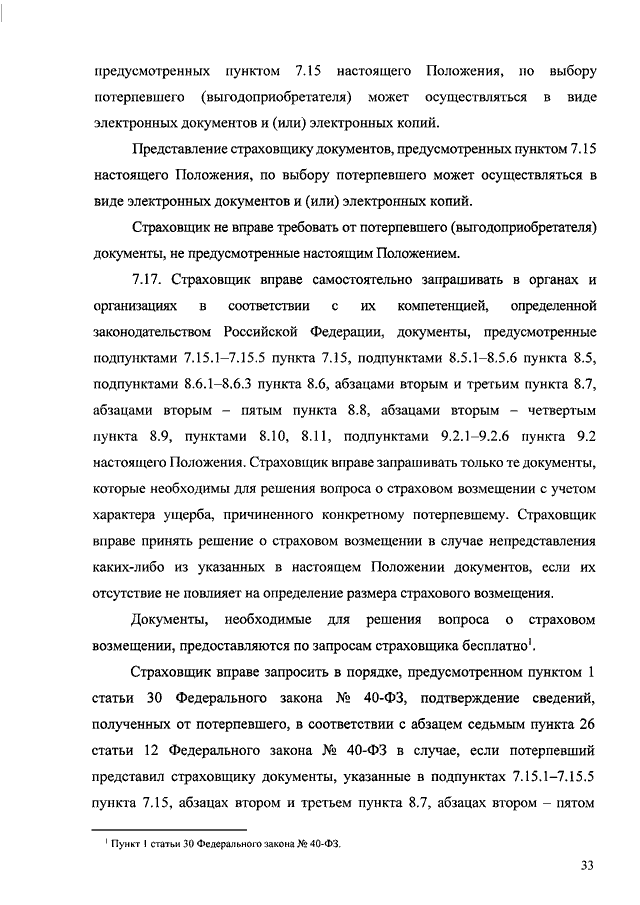 предусмотренных пунктом 7.15 настоящего Положения, по выбору потерпевшего (выгодоприобретателя) может осуществляться в виде электронных документов и (или) электронных копий.

Представление страховщику документов, предусмотренных пунктом 7.15 настоящего Положения, по выбору потерпевшего может осуществляться в виде электронных документов и (или) электронных копий.

Страховщик не вправе требовать от потерпевшего (выгодоприобретателя) документы, не предусмотренные настоящим Положением.

7.17. Страховщик вправе самостоятельно запрашивать в органах и организациях в соответствии с их компетенцией, определенной законодательством Российской Федерации, документы, предусмотренные подпунктами 7.15.1–7.15.5 пункта 7.15, подпунктами 8.5.1–8.5.6 пункта 8.5, подпунктами 8.6.1–8.6.3 пункта 8.6, абзацами вторым и третьим пункта 8.7, абзацами вторым – пятым пункта 8.8, абзацами вторым – четвертым пункта 8.9, пунктами 8.10, 8.11, подпунктами 9.2.1–9.2.6 пункта 9.2 настоящего Положения. Страховщик вправе запрашивать только те документы, которые необходимы для решения вопроса о страховом возмещении с учетом характера ущерба, причиненного конкретному потерпевшему. Страховщик вправе принять решение о страховом возмещении в случае непредставления каких-либо из указанных в настоящем Положении документов, если их отсутствие не повлияет на определение размера страхового возмещения.

Документы, необходимые для решения вопроса о страховом возмещении, предоставляются по запросам страховщика бесплатно$^1$.

Страховщик вправе запросить в порядке, предусмотренном пунктом 1 статьи 30 Федерального закона № 40-ФЗ, подтверждение сведений, полученных от потерпевшего, в соответствии с абзацем седьмым пункта 26 статьи 12 Федерального закона № 40-ФЗ в случае, если потерпевший представил страховщику документы, указанные в подпунктах 7.15.1–7.15.5 пункта 7.15, абзацах втором и третьем пункта 8.7, абзацах втором – пятом

$^1$ Пункт 1 статьи 30 Федерального закона № 40-ФЗ.

33